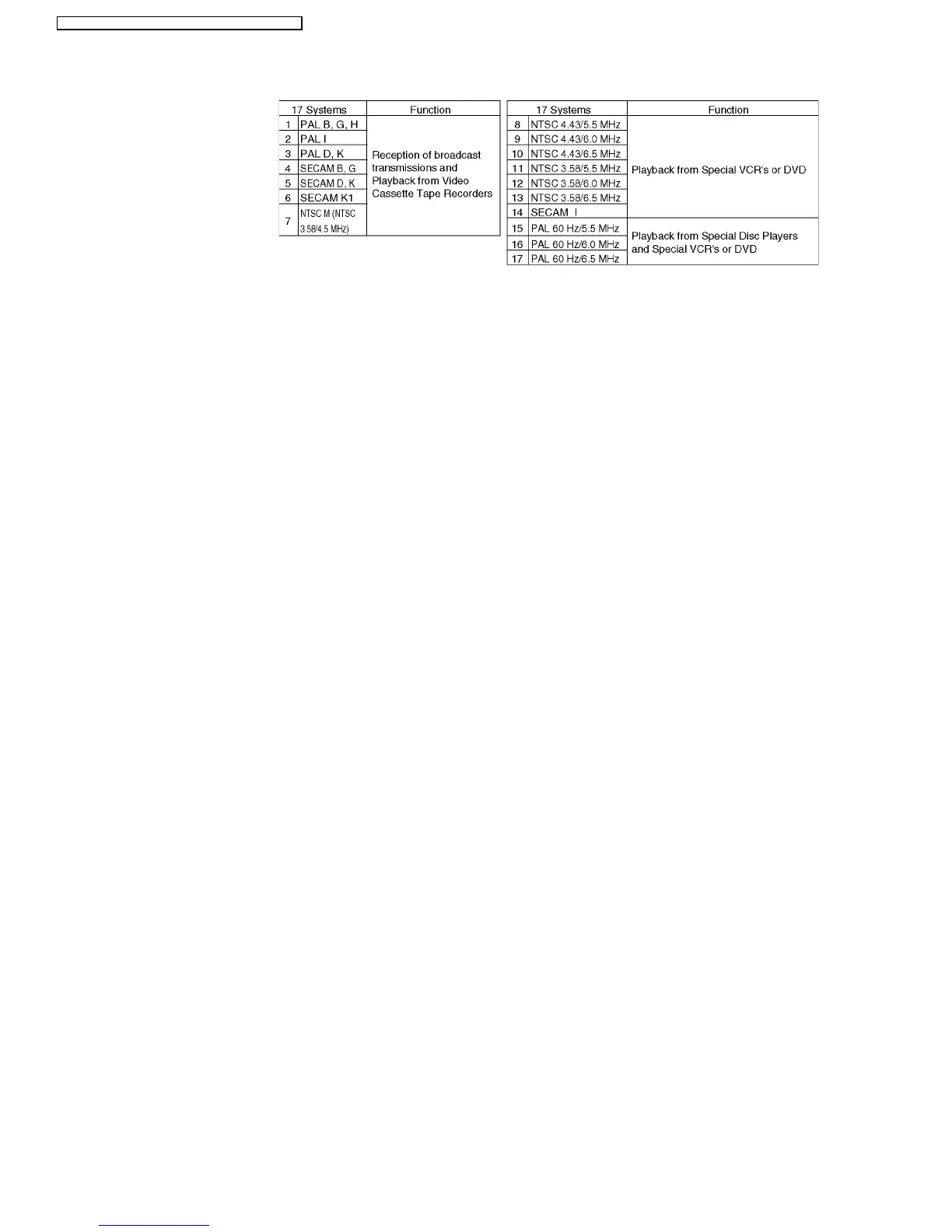 | 17 Systems | | Function |
|---|---|---|
| 1 | PAL B, G, H | Reception of broadcast transmissions and Playback from Video Cassette Tape Recorders |
| 2 | PAL I | |
| 3 | PAL D, K | |
| 4 | SECAM B, G | |
| 5 | SECAM D, K | |
| 6 | SECAM K1 | |
| 7 | NTSC M (NTSC 3.58/4.5 MHz) | |

| 17 Systems | | Function |
|---|---|---|
| 8 | NTSC 4.43/5.5 MHz | Playback from Special VCR's or DVD |
| 9 | NTSC 4.43/6.0 MHz | |
| 10 | NTSC 4.43/6.5 MHz | |
| 11 | NTSC 3.58/5.5 MHz | |
| 12 | NTSC 3.58/6.0 MHz | |
| 13 | NTSC 3.58/6.5 MHz | |
| 14 | SECAM I | |
| 15 | PAL 60 Hz/5.5 MHz | Playback from Special Disc Players and Special VCR's or DVD |
| 16 | PAL 60 Hz/6.0 MHz | |
| 17 | PAL 60 Hz/6.5 MHz | |